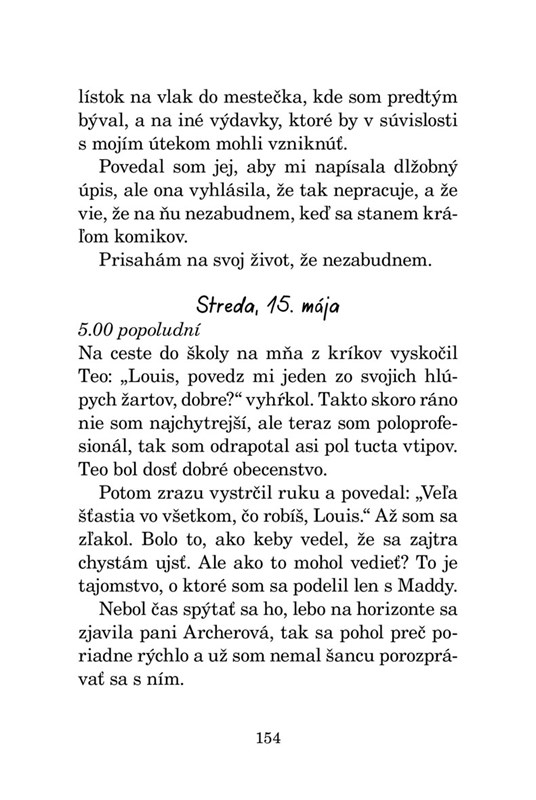 lístok na vlak do mestečka, kde som predtým býval, a na iné výdavky, ktoré by v súvislosti s mojím útekom mohli vzniknúť.

Povedal som jej, aby mi napísala dlžobný úpis, ale ona vyhlásila, že tak nepracuje, a že vie, že na ňu nezabudnem, keď sa stanem kráľom komikov.

Prisahám na svoj život, že nezabudnem.

Streda, 15. mája

5.00 popoludní

Na ceste do školy na mňa z kríkov vyskočil Teo: „Louis, povedz mi jeden zo svojich hlúpych žartov, dobre?“ vyhŕkol. Takto skoro ráno nie som najchytrejší, ale teraz som poloprofesionál, tak som odrapotal asi pol tucta vtipov. Teo bol dosť dobré obecenstvo.

Potom zrazu vystrčil ruku a povedal: „Veľa šťastia vo všetkom, čo robíš, Louis.“ Až som sa zľakol. Bolo to, ako keby vedel, že sa zajtra chystám ujsť. Ale ako to mohol vedieť? To je tajomstvo, o ktoré som sa podelil len s Maddy.

Nebol čas spýtať sa ho, lebo na horizonte sa zjavila pani Archerová, tak sa pohol preč poriadne rýchlo a už som nemal šancu porozprávať sa s ním.

154